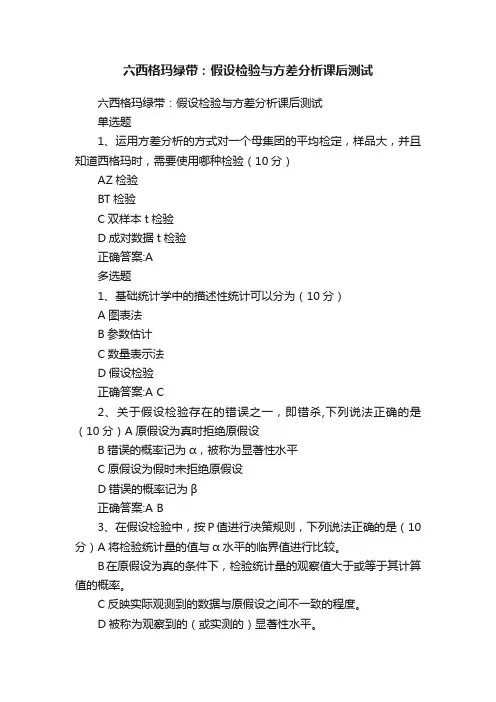 六西格玛绿带：假设检验与方差分析课后测试

六西格玛绿带：假设检验与方差分析课后测试

单选题

1、运用方差分析的方式对一个母集团的平均检定，样品大，并且知道西格玛时，需要使用哪种检验（10 分）

AZ 检验

BT 检验

C 双样本 t 检验

D 成对数据 t 检验

正确答案:A

多选题

1、基础统计学中的描述性统计可以分为（10 分）

A 图表法

B 参数估计

C 数量表示法

D 假设检验

正确答案:A C

2、关于假设检验存在的错误之一，即错杀,下列说法正确的是（10 分）A 原假设为真时拒绝原假设

B 错误的概率记为 α，被称为显著性水平

C 原假设为假时未拒绝原假设

D 错误的概率记为 β

正确答案:A B

3、在假设检验中，按 P 值进行决策规则，下列说法正确的是（10 分）A 将检验统计量的值与 α 水平的临界值进行比较。

B 在原假设为真的条件下，检验统计量的观察值大于或等于其计算值的概率。

C 反映实际观测到的数据与原假设之间不一致的程度。

D 被称为观察到的（或实测的）显著性水平。